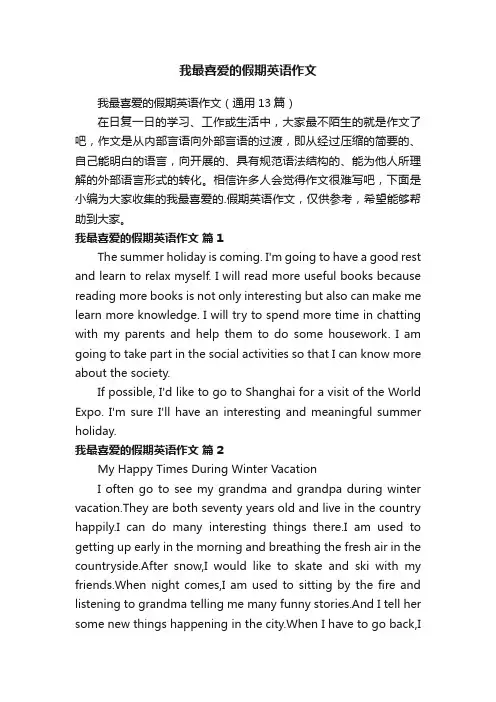 我最喜爱的假期英语作文

我最喜爱的假期英语作文（通用 13 篇）

在日复一日的学习、工作或生活中，大家最不陌生的就是作文了吧，作文是从内部言语向外部言语的过渡，即从经过压缩的简要的、自己能明白的语言，向开展的、具有规范语法结构的、能为他人所理解的外部语言形式的转化。相信许多人会觉得作文很难写吧，下面是小编为大家收集的我最喜爱的.假期英语作文，仅供参考，希望能够帮助到大家。

我最喜爱的假期英语作文 篇 1

The summer holiday is coming. I'm going to have a good rest and learn to relax myself. I will read more useful books because reading more books is not only interesting but also can make me learn more knowledge. I will try to spend more time in chatting with my parents and help them to do some housework. I am going to take part in the social activities so that I can know more about the society.

If possible, I'd like to go to Shanghai for a visit of the World Expo. I'm sure I'll have an interesting and meaningful summer holiday.

我最喜爱的假期英语作文 篇 2

My Happy Times During Winter Vacation

I often go to see my grandma and grandpa during winter vacation.They are both seventy years old and live in the country happily.I can do many interesting things there.I am used to getting up early in the morning and breathing the fresh air in the countryside.After snow,I would like to skate and ski with my friends.When night comes,I am used to sitting by the fire and listening to grandma telling me many funny stories.And I tell her some new things happening in the city.When I have to go back,I